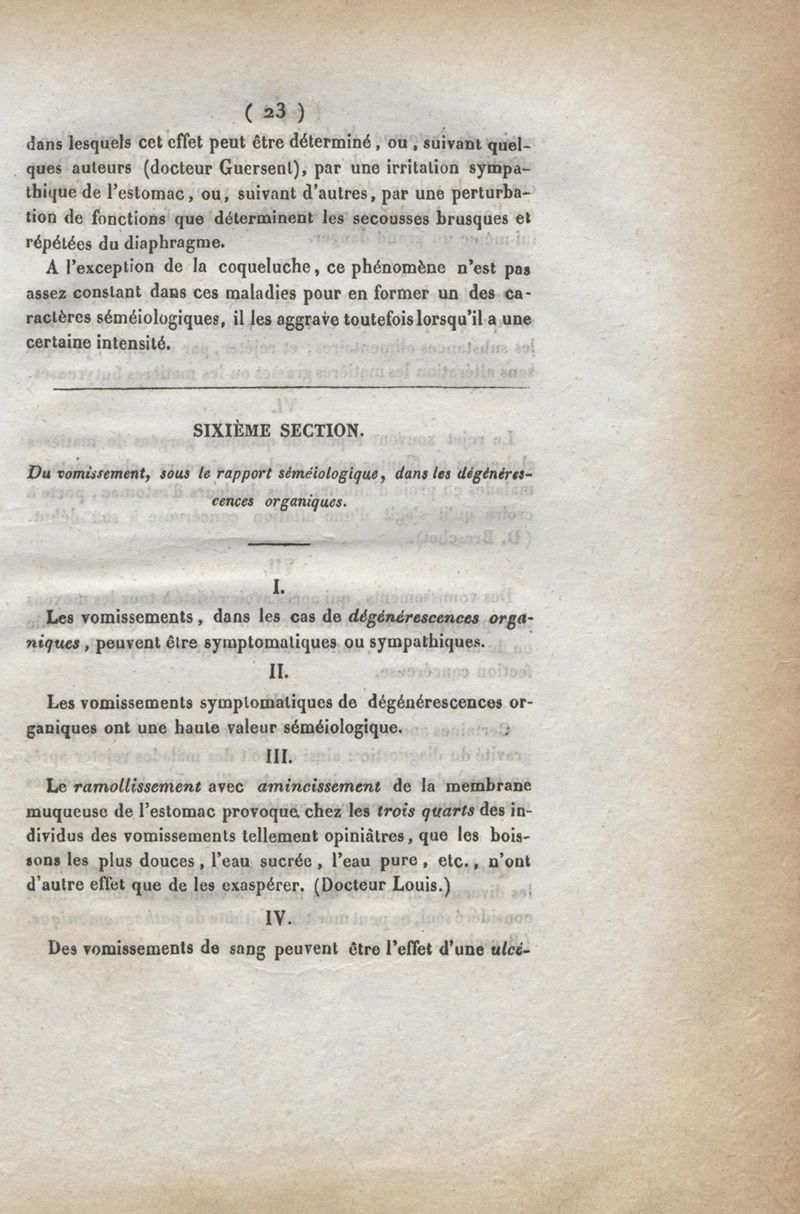 ( 23 )

dans lesquels cet effet peut être déterminé, ou, suivant quelques auteurs (docteur Guersent), par une irritation sympathique de l'estomac, ou, suivant d'autres, par une perturbation de fonctions que déterminent les secousses brusques et répétées du diaphragme.

A l'exception de la coqueluche, ce phénomène n'est pas assez constant dans ces maladies pour en former un des caractères séméiologiques, il les aggrave toutefois lorsqu'il a une certaine intensité.

SIXIÈME SECTION.

Du vomissement, sous le rapport séméiologique, dans les dégénérescences organiques.

I.

Les vomissements, dans les cas de dégénérescences organiques, peuvent être symptomatiques ou sympathiques.

II.

Les vomissements symptomatiques de dégénérescences organiques ont une haute valeur séméiologique.

III.

Le ramollissement avec amincissement de la membrane muqueuse de l'estomac provoque chez les trois quarts des individus des vomissements tellement opiniâtres, que les boissons les plus douces, l'eau sucrée, l'eau pure, etc., n'ont d'autre effet que de les exaspérer. (Docteur Louis.)

IV.

Des vomissements de sang peuvent être l'effet d'une ulcé-